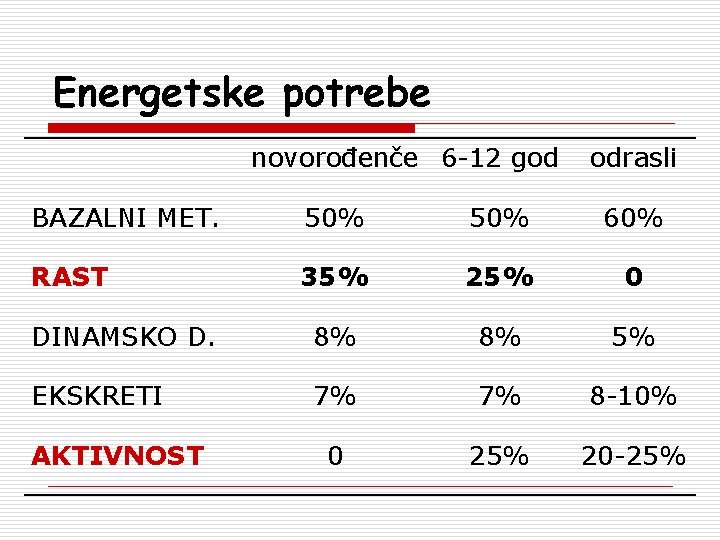 Energetske potrebe

|  | novorođenče | 6-12 god | odrasli |
|---|---|---|---|
| BAZALNI MET. | 50% | 50% | 60% |
| RAST | 35% | 25% | 0 |
| DINAMSKO D. | 8% | 8% | 5% |
| EKSKRETI | 7% | 7% | 8-10% |
| AKTIVNOST | 0 | 25% | 20-25% |